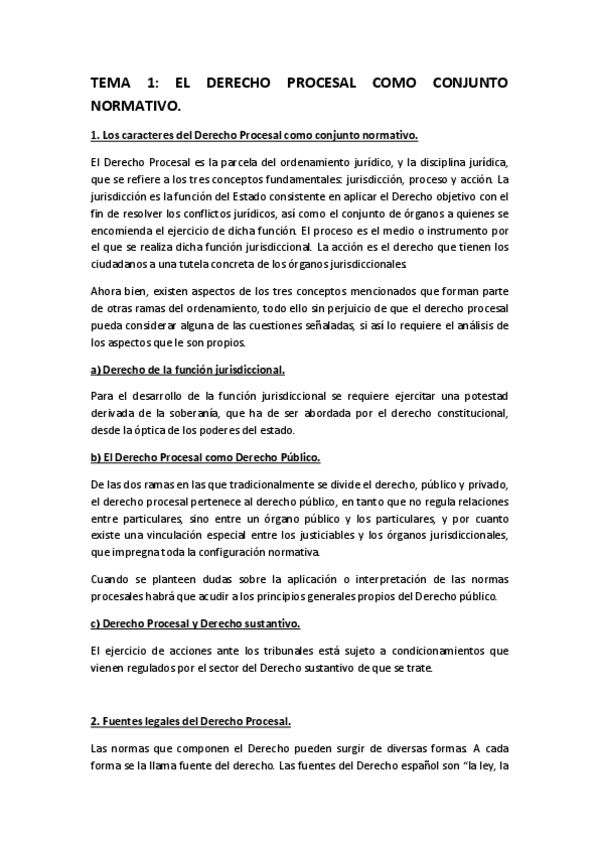 TEMA 1: EL DERECHO PROCESAL COMO CONJUNTO NORMATIVO.

1. Los caracteres del Derecho Procesal como conjunto normativo.

El Derecho Procesal es la parcela del ordenamiento jurídico, y la disciplina jurídica, que se refiere a los tres conceptos fundamentales: jurisdicción, proceso y acción. La jurisdicción es la función del Estado consistente en aplicar el Derecho objetivo con el fin de resolver los conflictos jurídicos, así como el conjunto de órganos a quienes se encomienda el ejercicio de dicha función. El proceso es el medio o instrumento por el que se realiza dicha función jurisdiccional. La acción es el derecho que tienen los ciudadanos a una tutela concreta de los órganos jurisdiccionales.

Ahora bien, existen aspectos de los tres conceptos mencionados que forman parte de otras ramas del ordenamiento, todo ello sin perjuicio de que el derecho procesal pueda considerar alguna de las cuestiones señaladas, si así lo requiere el análisis de los aspectos que le son propios.

a) Derecho de la función jurisdiccional.

Para el desarrollo de la función jurisdiccional se requiere ejercitar una potestad derivada de la soberanía, que ha de ser abordada por el derecho constitucional, desde la óptica de los poderes del estado.

b) El Derecho Procesal como Derecho Público.

De las dos ramas en las que tradicionalmente se divide el derecho, público y privado, el derecho procesal pertenece al derecho público, en tanto que no regula relaciones entre particulares, sino entre un órgano público y los particulares, y por cuanto existe una vinculación especial entre los justiciables y los órganos jurisdiccionales, que impregna toda la configuración normativa.

Cuando se planteen dudas sobre la aplicación o interpretación de las normas procesales habrá que acudir a los principios generales propios del Derecho público.

c) Derecho Procesal y Derecho sustantivo.

El ejercicio de acciones ante los tribunales está sujeto a condicionamientos que vienen regulados por el sector del Derecho sustantivo de que se trate.

2. Fuentes legales del Derecho Procesal.

Las normas que componen el Derecho pueden surgir de diversas formas. A cada forma se la llama fuente del derecho. Las fuentes del Derecho español son "la ley, la